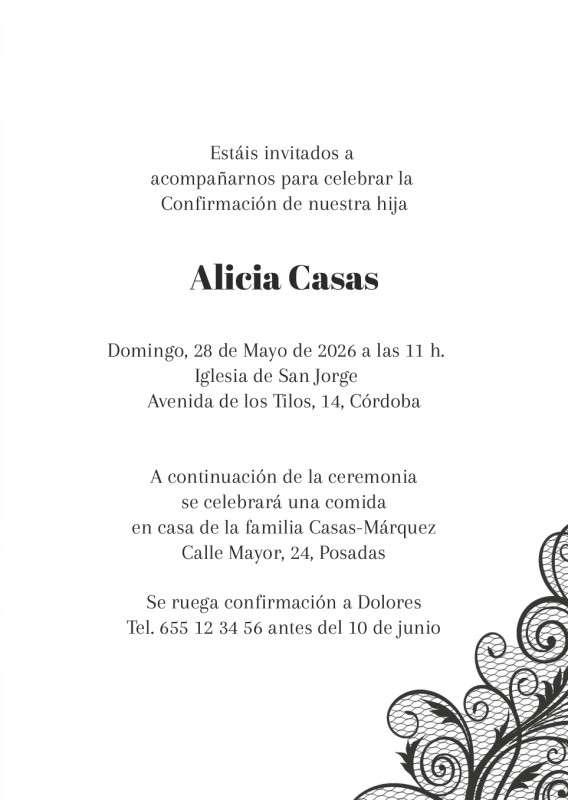 Estáis invitados a
acompañarnos para celebrar la
Confirmación de nuestra hija

Alicia Casas

Domingo, 28 de Mayo de 2026 a las 11 h.
Iglesia de San Jorge
Avenida de los Tilos, 14, Córdoba

A continuación de la ceremonia
se celebrará una comida
en casa de la familia Casas-Márquez
Calle Mayor, 24, Posadas

Se ruega confirmación a Dolores
Tel. 655 12 34 56 antes del 10 de junio